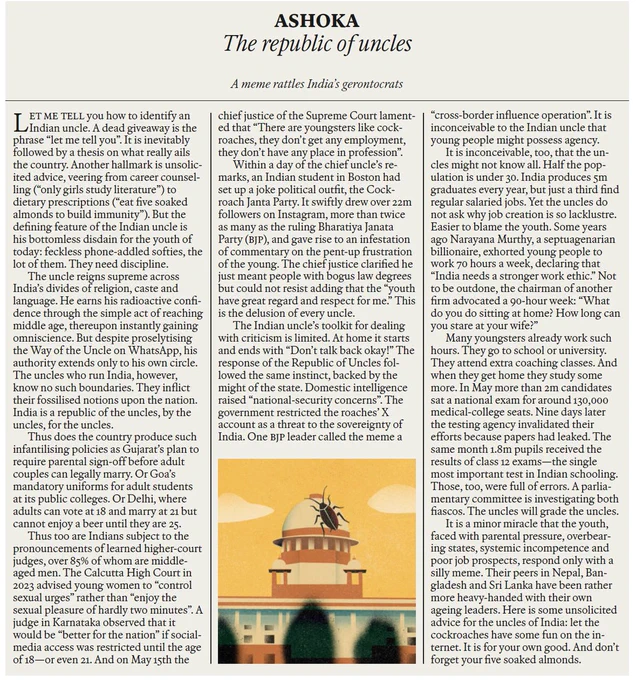 ASHOKA

The republic of uncles

A meme rattles India's gerontocrats

LET ME TELL you how to identify an Indian uncle. A dead giveaway is the phrase "let me tell you". It is inevitably followed by a thesis on what really ails the country. Another hallmark is unsolicited advice, veering from career counselling ("only girls study literature") to dietary prescriptions ("eat five soaked almonds to build immunity"). But the defining feature of the Indian uncle is his bottomless disdain for the youth of today: feckless phone-addled softies, the lot of them. They need discipline.

The uncle reigns supreme across India's divides of religion, caste and language. He earns his radioactive confidence through the simple act of reaching middle age, thereupon instantly gaining omniscience. But despite proselytising the Way of the Uncle on WhatsApp, his authority extends only to his own circle. The uncles who run India, however, know no such boundaries. They inflict their fossilised notions upon the nation. India is a republic of the uncles, by the uncles, for the uncles.

Thus does the country produce such infantilising policies as Gujarat's plan to require parental sign-off before adult couples can legally marry. Or Goa's mandatory uniforms for adult students at its public colleges. Or Delhi, where adults can vote at 18 and marry at 21 but cannot enjoy a beer until they are 25.

Thus too are Indians subject to the pronouncements of learned higher-court judges, over 85% of whom are middle-aged men. The Calcutta High Court in 2023 advised young women to "control sexual urges" rather than "enjoy the sexual pleasure of hardly two minutes". A judge in Karnataka observed that it would be "better for the nation" if social-media access was restricted until the age of 18—or even 21. And on May 15th the chief justice of the Supreme Court lamented that "There are youngsters like cockroaches, they don't get any employment, they don't have any place in profession".

Within a day of the chief uncle's remarks, an Indian student in Boston had set up a joke political outfit, the Cockroach Janta Party. It swiftly drew over 22m followers on Instagram, more than twice as many as the ruling Bharatiya Janata Party (BJP), and gave rise to an infestation of commentary on the pent-up frustration of the young. The chief justice clarified he just meant people with bogus law degrees but could not resist adding that the "youth have great regard and respect for me." This is the delusion of every uncle.

The Indian uncle's toolkit for dealing with criticism is limited. At home it starts and ends with "Don't talk back okay!" The response of the Republic of Uncles followed the same instinct, backed by the might of the state. Domestic intelligence raised "national-security concerns". The government restricted the roaches' X account as a threat to the sovereignty of India. One BJP leader called the meme a "cross-border influence operation". It is inconceivable to the Indian uncle that young people might possess agency.

It is inconceivable, too, that the uncles might not know all. Half the population is under 30. India produces 5m graduates every year, but just a third find regular salaried jobs. Yet the uncles do not ask why job creation is so lacklustre. Easier to blame the youth. Some years ago Narayana Murthy, a septuagenarian billionaire, exhorted young people to work 70 hours a week, declaring that "India needs a stronger work ethic." Not to be outdone, the chairman of another firm advocated a 90-hour week: "What do you do sitting at home? How long can you stare at your wife?"

Many youngsters already work such hours. They go to school or university. They attend extra coaching classes. And when they get home they study some more. In May more than 2m candidates sat a national exam for around 130,000 medical-college seats. Nine days later the testing agency invalidated their efforts because papers had leaked. The same month 1.8m pupils received the results of class 12 exams—the single most important test in Indian schooling. Those, too, were full of errors. A parliamentary committee is investigating both fiascos. The uncles will grade the uncles.

It is a minor miracle that the youth, faced with parental pressure, overbearing states, systemic incompetence and poor job prospects, respond only with a silly meme. Their peers in Nepal, Bangladesh and Sri Lanka have been rather more heavy-handed with their own ageing leaders. Here is some unsolicited advice for the uncles of India: let the cockroaches have some fun on the internet. It is for your own good. And don't forget your five soaked almonds.